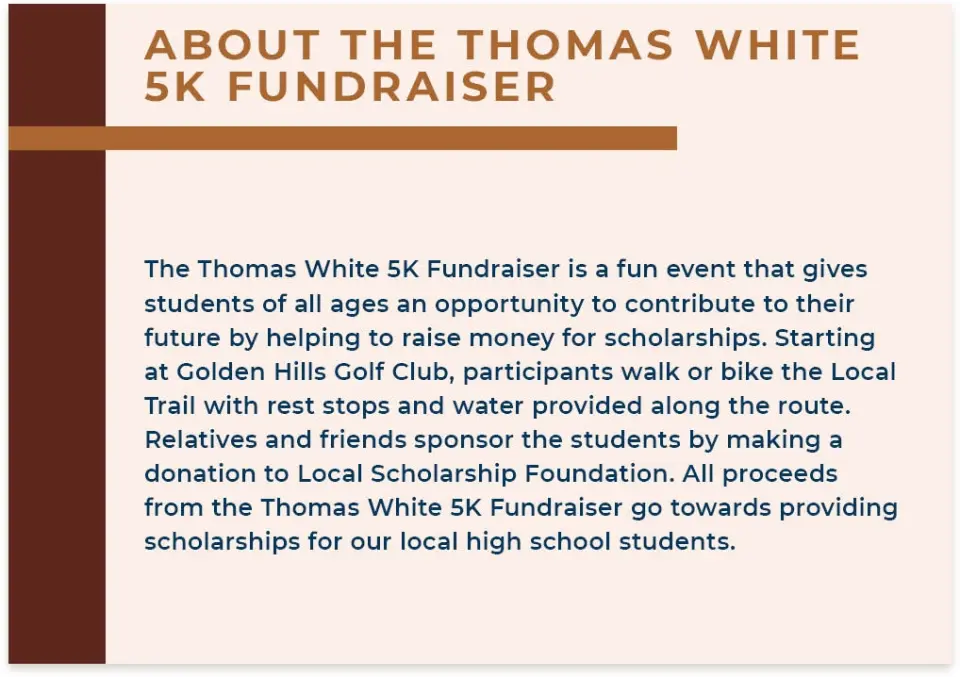 ABOUT THE THOMAS WHITE 5K FUNDRAISER

The Thomas White 5K Fundraiser is a fun event that gives students of all ages an opportunity to contribute to their future by helping to raise money for scholarships. Starting at Golden Hills Golf Club, participants walk or bike the Local Trail with rest stops and water provided along the route. Relatives and friends sponsor the students by making a donation to Local Scholarship Foundation. All proceeds from the Thomas White 5K Fundraiser go towards providing scholarships for our local high school students.